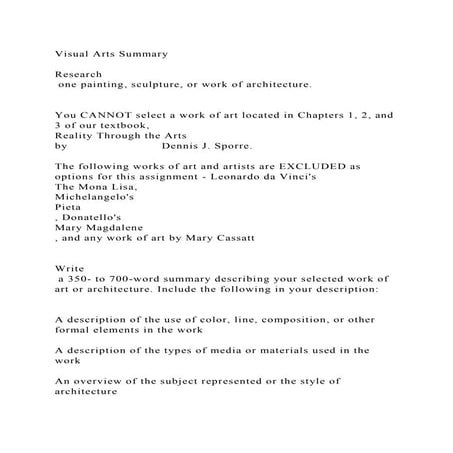 Visual Arts Summary

Research
one painting, sculpture, or work of architecture.

You CANNOT select a work of art located in Chapters 1, 2, and 3 of our textbook,
Reality Through the Arts
by Dennis J. Sporre.

The following works of art and artists are EXCLUDED as options for this assignment - Leonardo da Vinci's
The Mona Lisa,
Michelangelo's
Pieta
, Donatello's
Mary Magdalene
, and any work of art by Mary Cassatt

Write
a 350- to 700-word summary describing your selected work of art or architecture. Include the following in your description:

A description of the use of color, line, composition, or other formal elements in the work

A description of the types of media or materials used in the work

An overview of the subject represented or the style of architecture